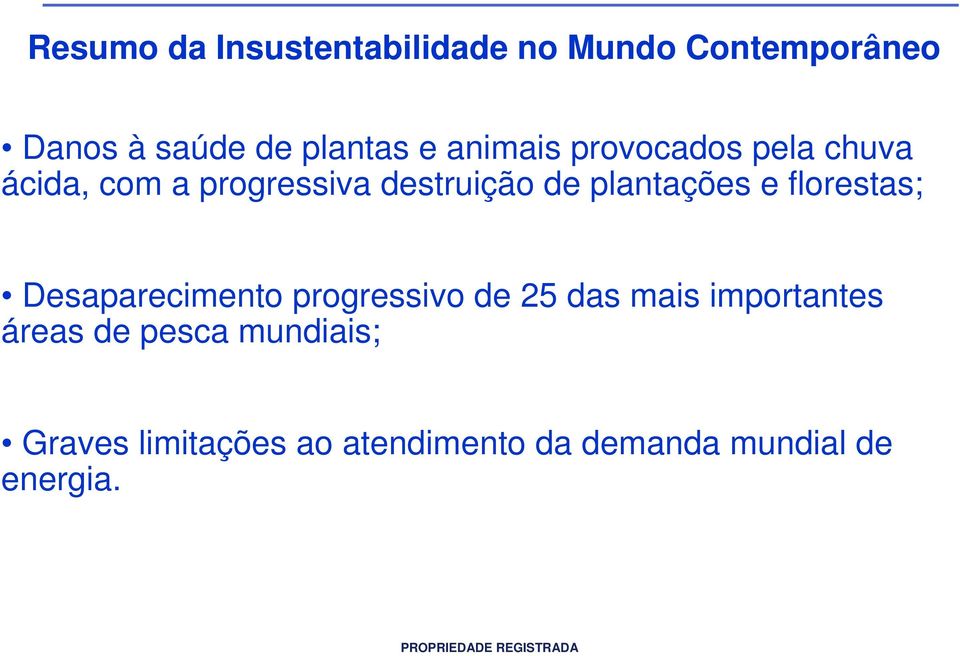 Resumo da Insustentabilidade no Mundo Contemporâneo

• Danos à saúde de plantas e animais provocados pela chuva ácida, com a progressiva destruição de plantações e florestas;

• Desaparecimento progressivo de 25 das mais importantes áreas de pesca mundiais;

• Graves limitações ao atendimento da demanda mundial de energia.

PROPRIEDADE REGISTRADA